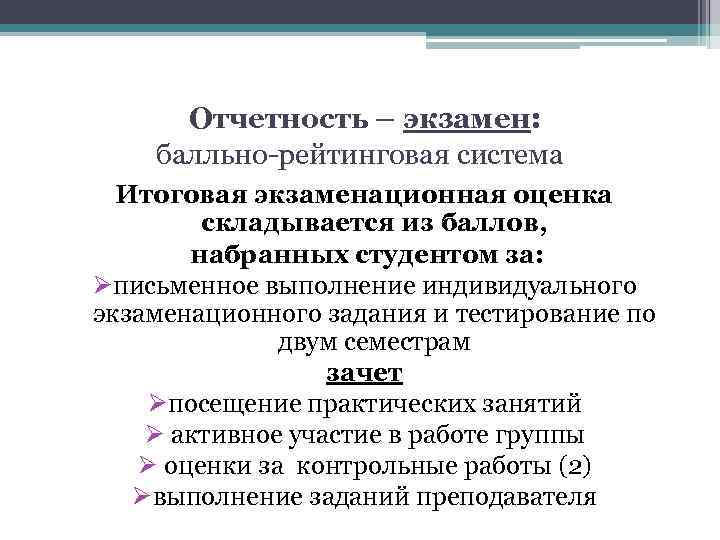 Отчетность – экзамен:
балльно-рейтинговая система

Итоговая экзаменационная оценка складывается из баллов, набранных студентом за:

➢письменное выполнение индивидуального экзаменационного задания и тестирование по двум семестрам

зачет

➢посещение практических занятий
➢ активное участие в работе группы
➢ оценки за контрольные работы (2)
➢выполнение заданий преподавателя